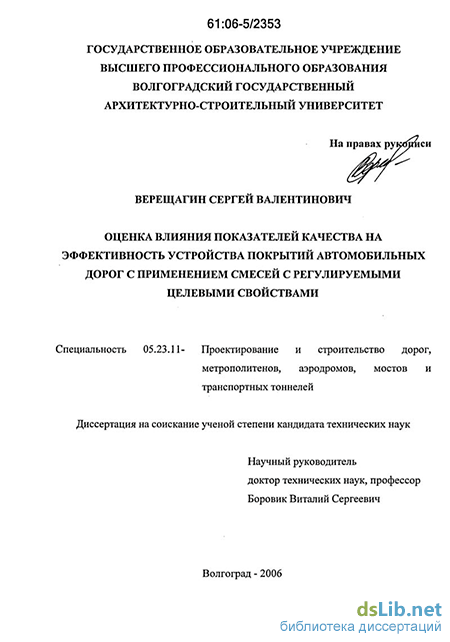 61:06-5/2353

ГОСУДАРСТВЕННОЕ ОБРАЗОВАТЕЛЬНОЕ УЧРЕЖДЕНИЕ ВЫСШЕГО ПРОФЕССИОНАЛЬНОГО ОБРАЗОВАНИЯ ВОЛГОГРАДСКИЙ ГОСУДАРСТВЕННЫЙ АРХИТЕКТУРНО-СТРОИТЕЛЬНЫЙ УНИВЕРСИТЕТ

На правах рукописи

ВЕРЕЩАГИН СЕРГЕЙ ВАЛЕНТИНОВИЧ

ОЦЕНКА ВЛИЯНИЯ ПОКАЗАТЕЛЕЙ КАЧЕСТВА НА ЭФФЕКТИВНОСТЬ УСТРОЙСТВА ПОКРЫТИЙ АВТОМОБИЛЬНЫХ ДОРОГ С ПРИМЕНЕНИЕМ СМЕСЕЙ С РЕГУЛИРУЕМЫМИ ЦЕЛЕВЫМИ СВОЙСТВАМИ

Специальность 05.23.11- Проектирование и строительство дорог, метрополитенов, аэродромов, мостов и транспортных тоннелей

Диссертация на соискание ученой степени кандидата технических наук

Научный руководитель
доктор технических наук, профессор
Боровик Виталий Сергеевич

Волгоград - 2006

dsLib.net
библиотека диссертаций